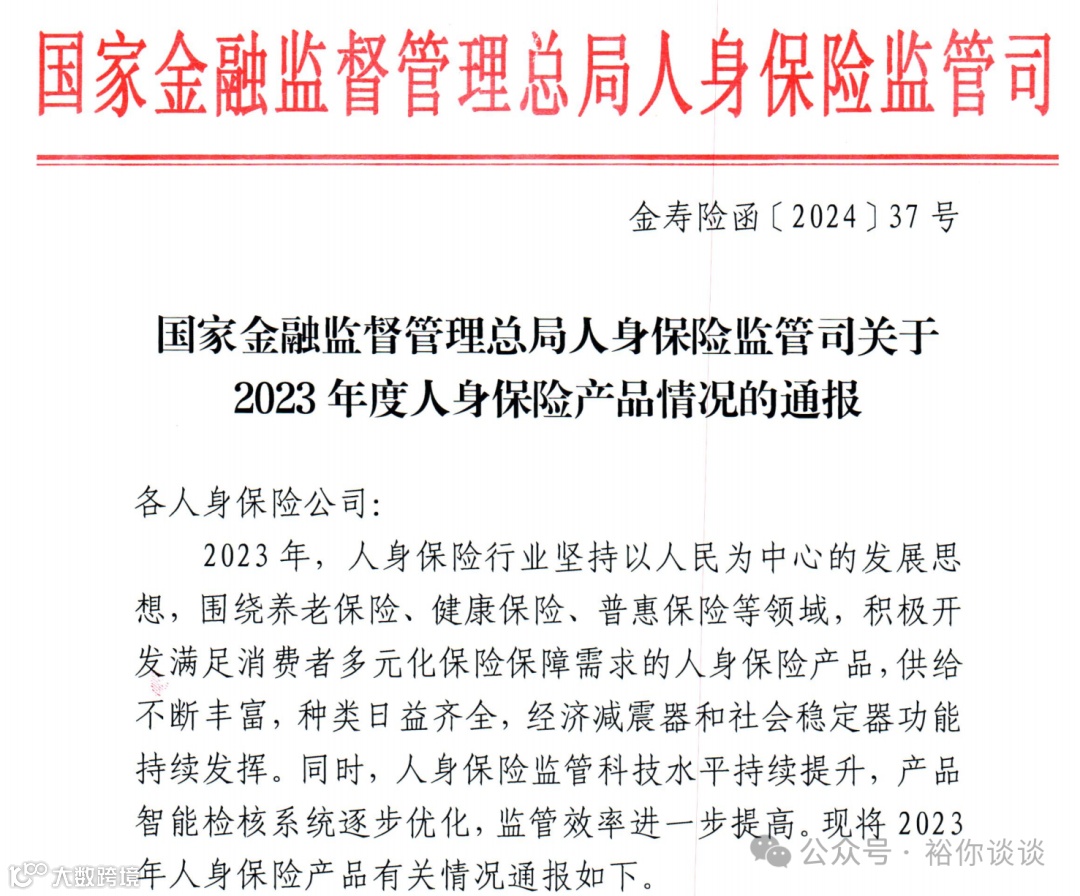 国家金融监督管理总局人身保险监管司

金寿险函〔2024〕37号

国家金融监督管理总局人身保险监管司关于2023年度人身保险产品情况的通报

各人身保险公司:

2023年，人身保险行业坚持以人民为中心的发展思想，围绕养老保险、健康保险、普惠保险等领域，积极开发满足消费者多元化保险保障需求的人身保险产品，供给不断丰富，种类日益齐全，经济减震器和社会稳定器功能持续发挥。同时，人身保险监管科技水平持续提升，产品智能检核系统逐步优化，监管效率进一步提高。现将2023年人身保险产品有关情况通报如下。

大数跨境

公众号 · 裕你谈谈